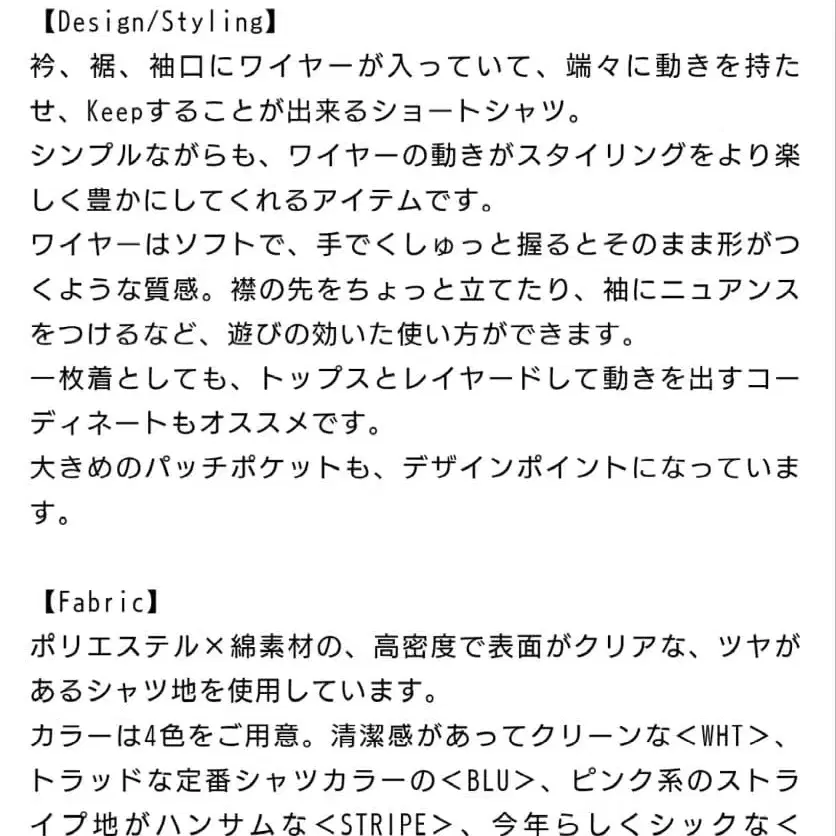 【Design/Styling】
衿、裾、袖口にワイヤーが入っていて、端々に動きを持たせ、Keepすることが出来るショートシャツ。
シンプルながらも、ワイヤーの動きがスタイリングをより楽しく豊かにしてくれるアイテムです。
ワイヤーはソフトで、手でくしゅっと握るとそのまま形がつくような質感。襟の先をちょっと立てたり、袖にニュアンスをつけるなど、遊びの効いた使い方ができます。
一枚着としても、トップスとレイヤードして動きを出すコーディネートもオススメです。
大きめのパッチポケットも、デザインポイントになっています。

【Fabric】
ポリエステル×綿素材の、高密度で表面がクリアな、ツヤがあるシャツ地を使用しています。
カラーは4色をご用意。清潔感があってクリーンな<WHT>、トラッドな定番シャツカラーの<BLU>、ピンク系のストライプ地がハンサムな<STRIPE>、今年らしくシックな<